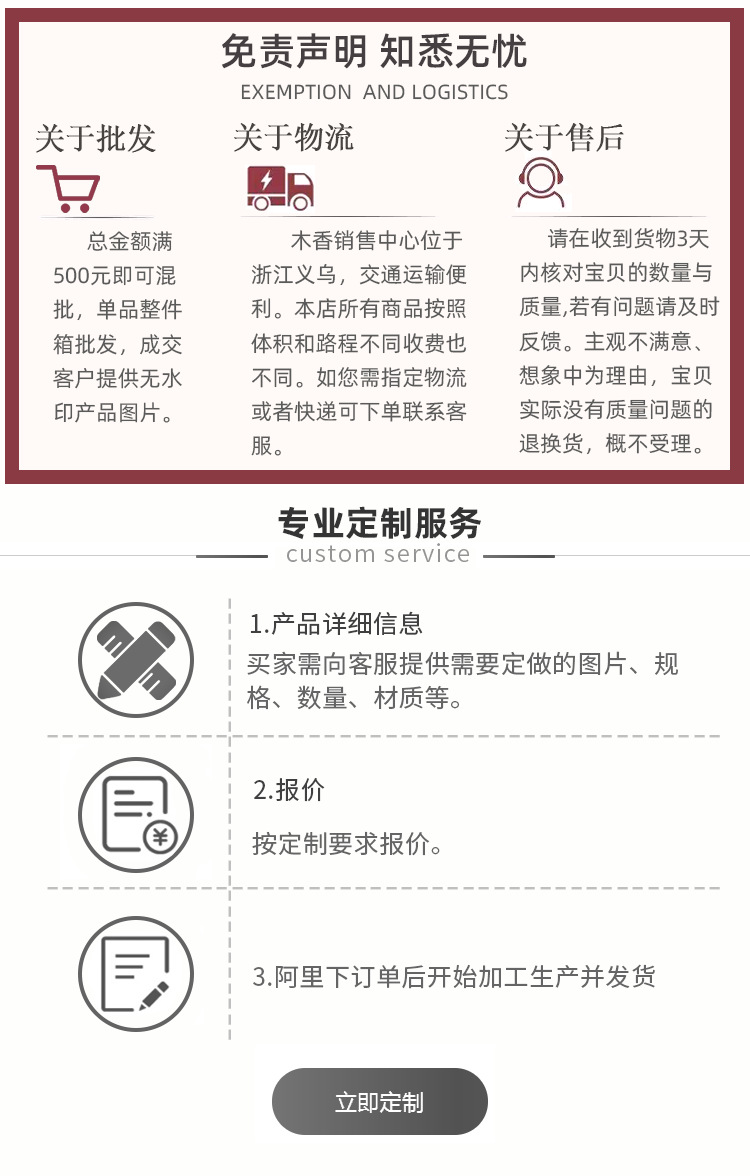 免责声明 知悉无忧
EXEMPTION AND LOGISTICS

关于批发

总金额满500元即可混批，单品整件箱批发，成交客户提供无水印产品图片。

关于物流

木香销售中心位于浙江义乌，交通运输便利。本店所有商品按照体积和路程不同收费也不同。如您需指定物流或者快递可下单联系客服。

关于售后

请在收到货物3天内核对宝贝的数量与质量,若有问题请及时反馈。主观不满意、想象中为理由，宝贝实际没有质量问题的退换货，概不受理。

专业定制服务
custom service

1.产品详细信息
买家需向客服提供需要定做的图片、规格、数量、材质等。

2.报价
按定制要求报价。

3.阿里下订单后开始加工生产并发货

立即定制